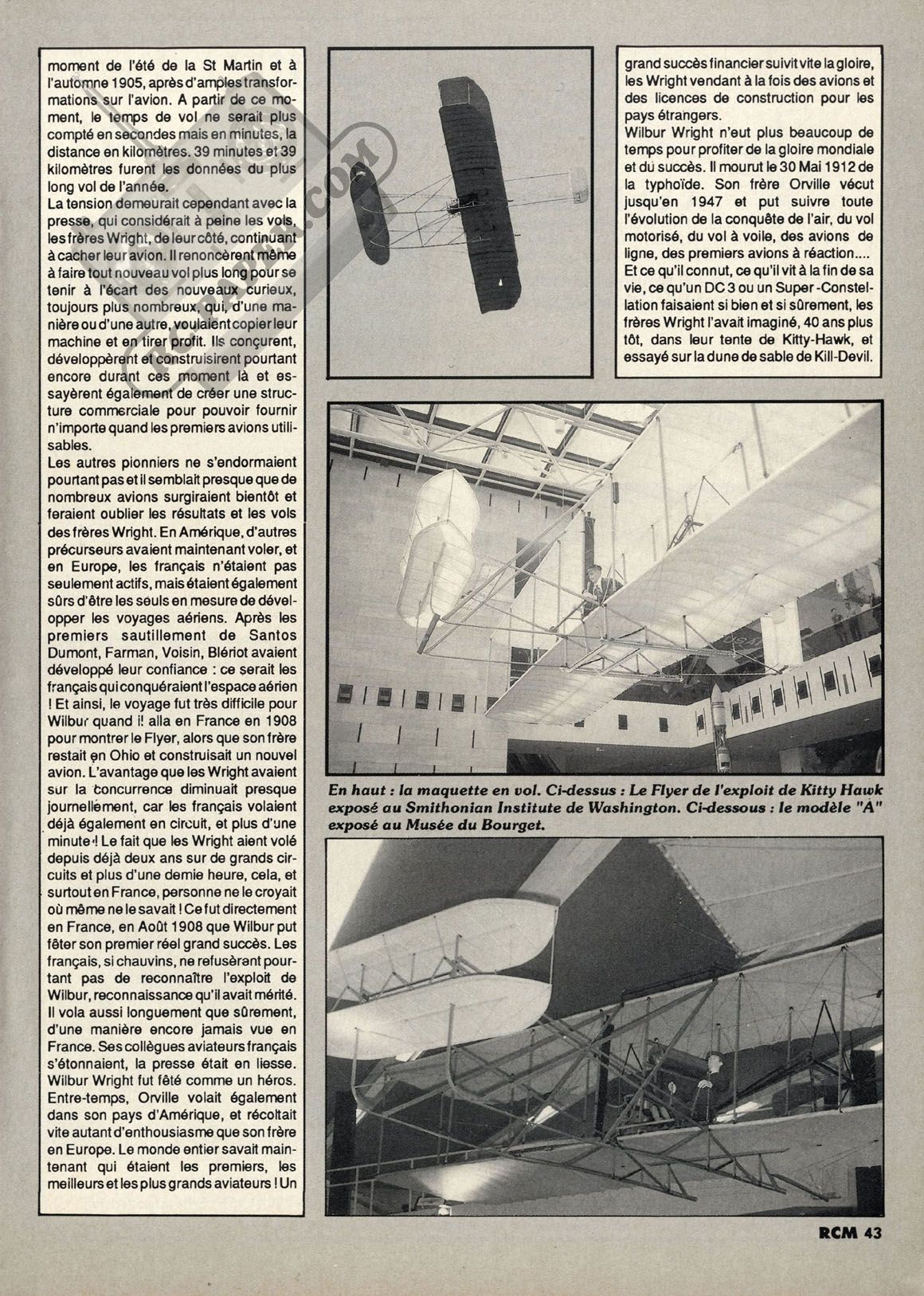 moment de l'été de la St Martin et à l'automne 1905, après d'amples transformations sur l'avion. A partir de ce moment, le temps de vol ne serait plus compté en secondes mais en minutes, la distance en kilomètres. 39 minutes et 39 kilomètres furent les données du plus long vol de l'année.
La tension demeurait cependant avec la presse, qui considérait à peine les vols, les frères Wright, de leur côté, continuant à cacher leur avion. Il renoncèrent même à faire tout nouveau vol plus long pour se tenir à l'écart des nouveaux curieux, toujours plus nombreux, qui, d'une manière ou d'une autre, voulaient copier leur machine et en tirer profit. Ils conçurent, développèrent et construisirent pourtant encore durant ces moment là et essayèrent également de créer une structure commerciale pour pouvoir fournir n'importe quand les premiers avions utilisables.
Les autres pionniers ne s'endormaient pourtant pas et il semblait presque que de nombreux avions surgiraient bientôt et feraient oublier les résultats et les vols des frères Wright. En Amérique, d'autres précurseurs avaient maintenant voler, et en Europe, les français n'étaient pas seulement actifs, mais étaient également sûrs d'être les seuls en mesure de développer les voyages aériens. Après les premiers sautillement de Santos Dumont, Farman, Voisin, Blériot avaient développé leur confiance : ce serait les français qui conquéraient l'espace aérien ! Et ainsi, le voyage fut très difficile pour Wilbur quand il alla en France en 1908 pour montrer le Flyer, alors que son frère restait en Ohio et construisait un nouvel avion. L'avantage que les Wright avaient sur la concurrence diminuait presque journellement, car les français volaient déjà également en circuit, et plus d'une minute ! Le fait que les Wright aient volé depuis déjà deux ans sur de grands circuits et plus d'une demie heure, cela, et surtout en France, personne ne le croyait où même ne le savait ! Ce fut directement en France, en Août 1908 que Wilbur put fêter son premier réel grand succès. Les français, si chauvins, ne refusèrent pourtant pas de reconnaître l'exploit de Wilbur, reconnaissance qu'il avait mérité. Il vola aussi longuement que sûrement, d'une manière encore jamais vue en France. Ses collègues aviateurs français s'étonnaient, la presse était en liesse. Wilbur Wright fut fêté comme un héros. Entre-temps, Orville volait également dans son pays d'Amérique, et récoltait vite autant d'enthousiasme que son frère en Europe. Le monde entier savait maintenant qui étaient les premiers, les meilleurs et les plus grands aviateurs ! Un grand succès financier suivit vite la gloire, les Wright vendant à la fois des avions et des licences de construction pour les pays étrangers.
Wilbur Wright n'eut plus beaucoup de temps pour profiter de la gloire mondiale et du succès. Il mourut le 30 Mai 1912 de la typhoïde. Son frère Orville vécut jusqu'en 1947 et put suivre toute l'évolution de la conquête de l'air, du vol motorisé, du vol à voile, des avions de ligne, des premiers avions à réaction....
Et ce qu'il connut, ce qu'il vit à la fin de sa vie, ce qu'un DC 3 ou un Super-Constellation faisaient si bien et si sûrement, les frères Wright l'avait imaginé, 40 ans plus tôt, dans leur tente de Kitty-Hawk, et essayé sur la dune de sable de Kill-Devil.

En haut : la maquette en vol. Ci-dessus : Le Flyer de l'exploit de Kitty Hawk exposé au Smithonian Institute de Washington. Ci-dessous : le modèle "A" exposé au Musée du Bourget.

RCM 43